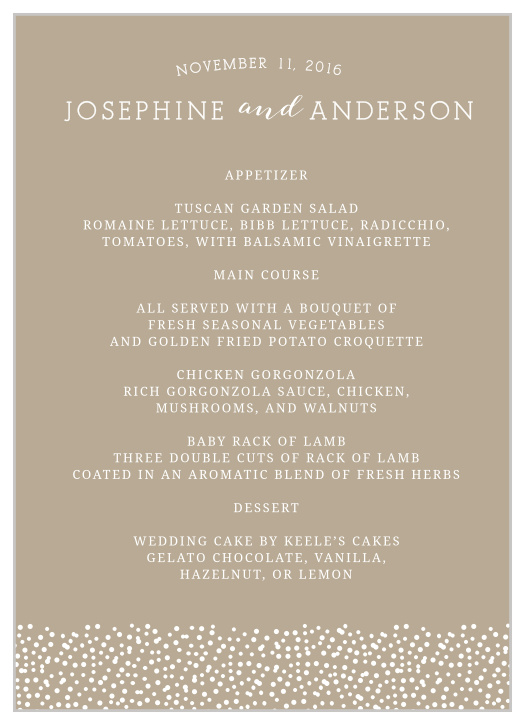 NOVEMBER 11, 2016

JOSEPHINE and ANDERSON

APPETIZER

TUSCAN GARDEN SALAD
ROMAINE LETTUCE, BIBB LETTUCE, RADICCHIO, TOMATOES, WITH BALSAMIC VINAIGRETTE

MAIN COURSE

ALL SERVED WITH A BOUQUET OF FRESH SEASONAL VEGETABLES AND GOLDEN FRIED POTATO CROQUETTE

CHICKEN GORGONZOLA
RICH GORGONZOLA SAUCE, CHICKEN, MUSHROOMS, AND WALNUTS

BABY RACK OF LAMB
THREE DOUBLE CUTS OF RACK OF LAMB COATED IN AN AROMATIC BLEND OF FRESH HERBS

DESSERT

WEDDING CAKE BY KEELE'S CAKES
GELATO CHOCOLATE, VANILLA, HAZELNUT, OR LEMON